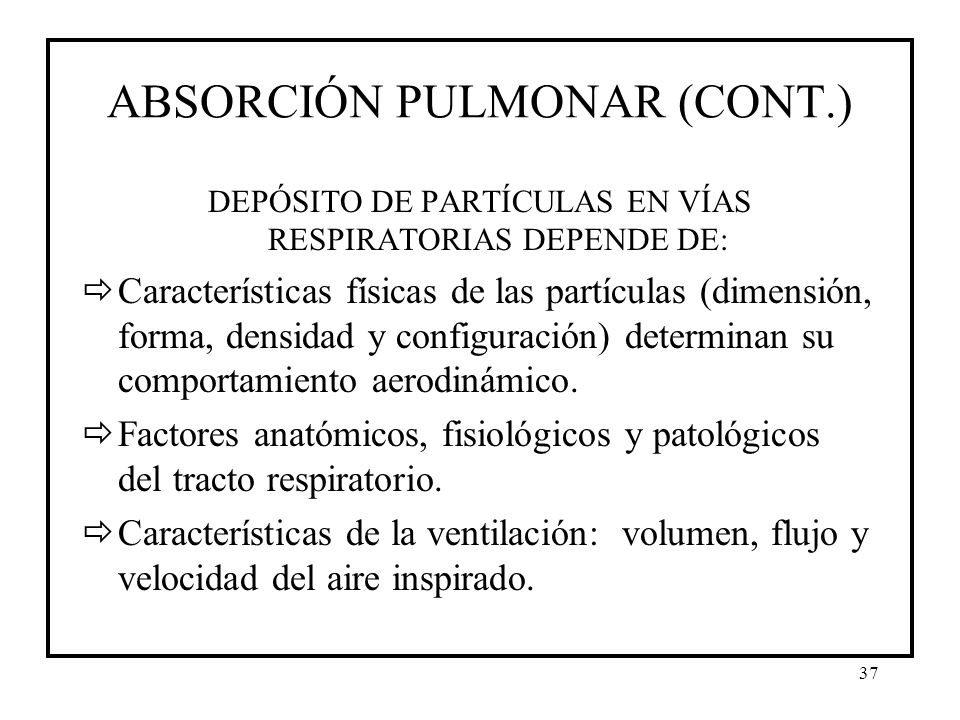 ABSORCIÓN PULMONAR (CONT.)

DEPÓSITO DE PARTÍCULAS EN VÍAS RESPIRATORIAS DEPENDE DE:

⇨ Características físicas de las partículas (dimensión, forma, densidad y configuración) determinan su comportamiento aerodinámico.

⇨ Factores anatómicos, fisiológicos y patológicos del tracto respiratorio.

⇨ Características de la ventilación: volumen, flujo y velocidad del aire inspirado.

37